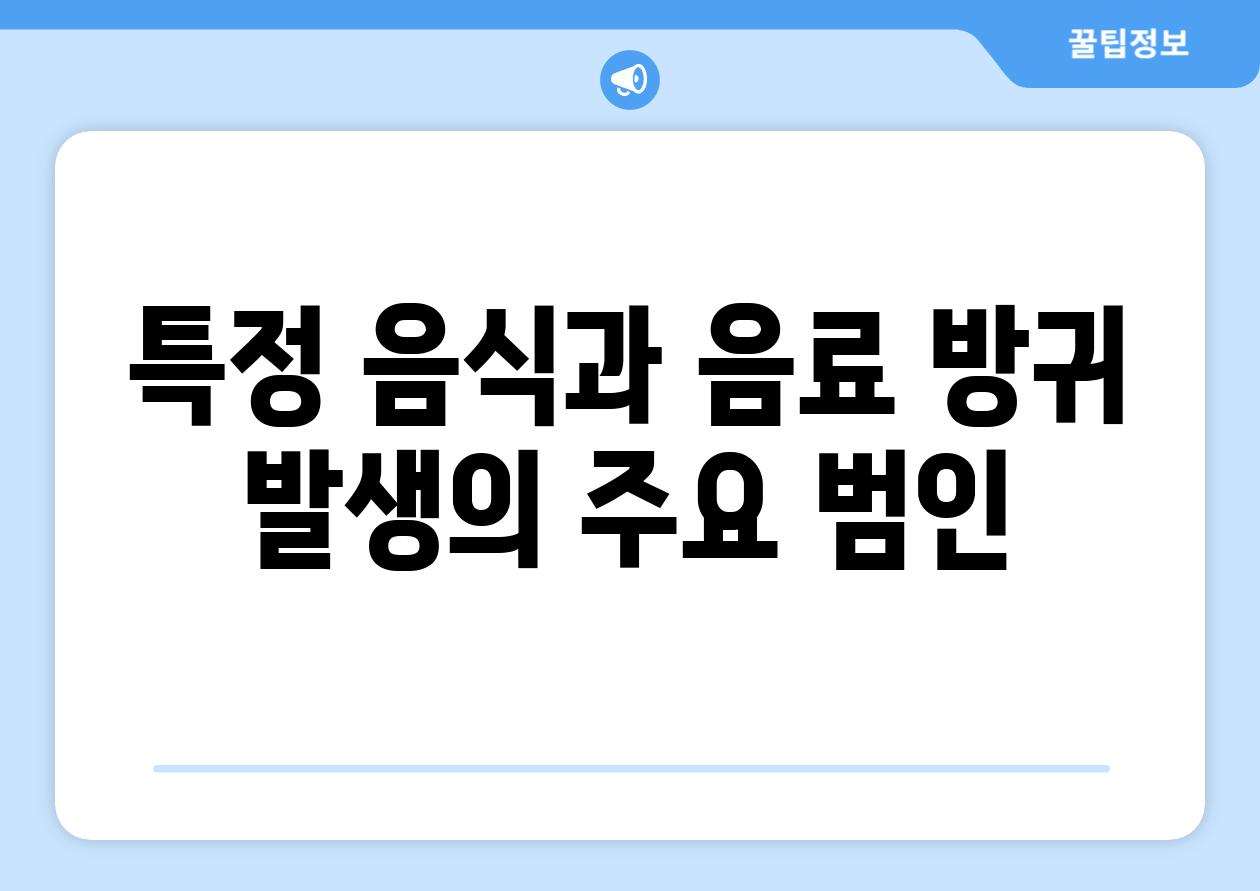 꿀팁정보

특정 음식과 음료 방귀 발생의 주요 범인